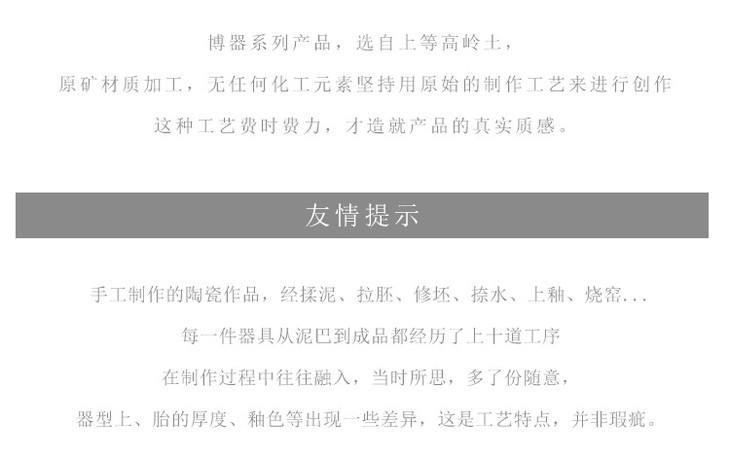 博器系列产品，选自上等高岭土，

原矿材质加工，无任何化工元素坚持用原始的制作工艺来进行创作

这种工艺费时费力，才造就产品的真实质感。

友情提示

手工制作的陶瓷作品，经揉泥、拉胚、修坯、捺水、上釉、烧窑...

每一件器具从泥巴到成品都经历了上十道工序

在制作过程中往往融入，当时所思，多了份随意，

器型上、胎的厚度、釉色等出现一些差异，这是工艺特点，并非瑕疵。